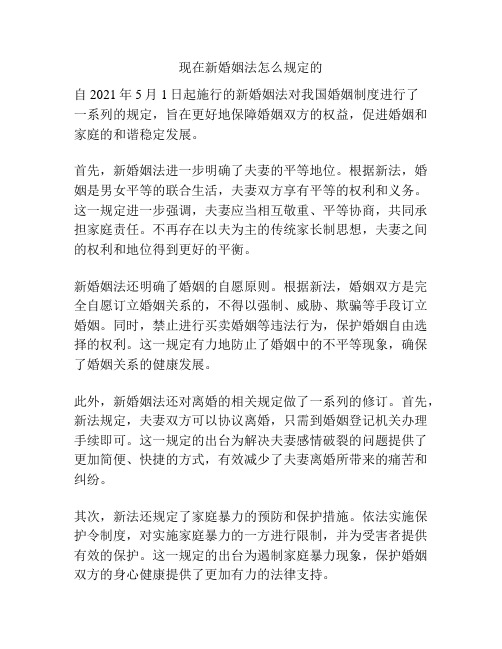 现在新婚姻法怎么规定的

自 2021 年 5 月 1 日起施行的新婚姻法对我国婚姻制度进行了一系列的规定，旨在更好地保障婚姻双方的权益，促进婚姻和家庭的和谐稳定发展。

首先，新婚姻法进一步明确了夫妻的平等地位。根据新法，婚姻是男女平等的联合生活，夫妻双方享有平等的权利和义务。这一规定进一步强调，夫妻应当相互敬重、平等协商，共同承担家庭责任。不再存在以夫为主的传统家长制思想，夫妻之间的权利和地位得到更好的平衡。

新婚姻法还明确了婚姻的自愿原则。根据新法，婚姻双方是完全自愿订立婚姻关系的，不得以强制、威胁、欺骗等手段订立婚姻。同时，禁止进行买卖婚姻等违法行为，保护婚姻自由选择的权利。这一规定有力地防止了婚姻中的不平等现象，确保了婚姻关系的健康发展。

此外，新婚姻法还对离婚的相关规定做了一系列的修订。首先，新法规定，夫妻双方可以协议离婚，只需到婚姻登记机关办理手续即可。这一规定的出台为解决夫妻感情破裂的问题提供了更加简便、快捷的方式，有效减少了夫妻离婚所带来的痛苦和纠纷。

其次，新法还规定了家庭暴力的预防和保护措施。依法实施保护令制度，对实施家庭暴力的一方进行限制，并为受害者提供有效的保护。这一规定的出台为遏制家庭暴力现象，保护婚姻双方的身心健康提供了更加有力的法律支持。